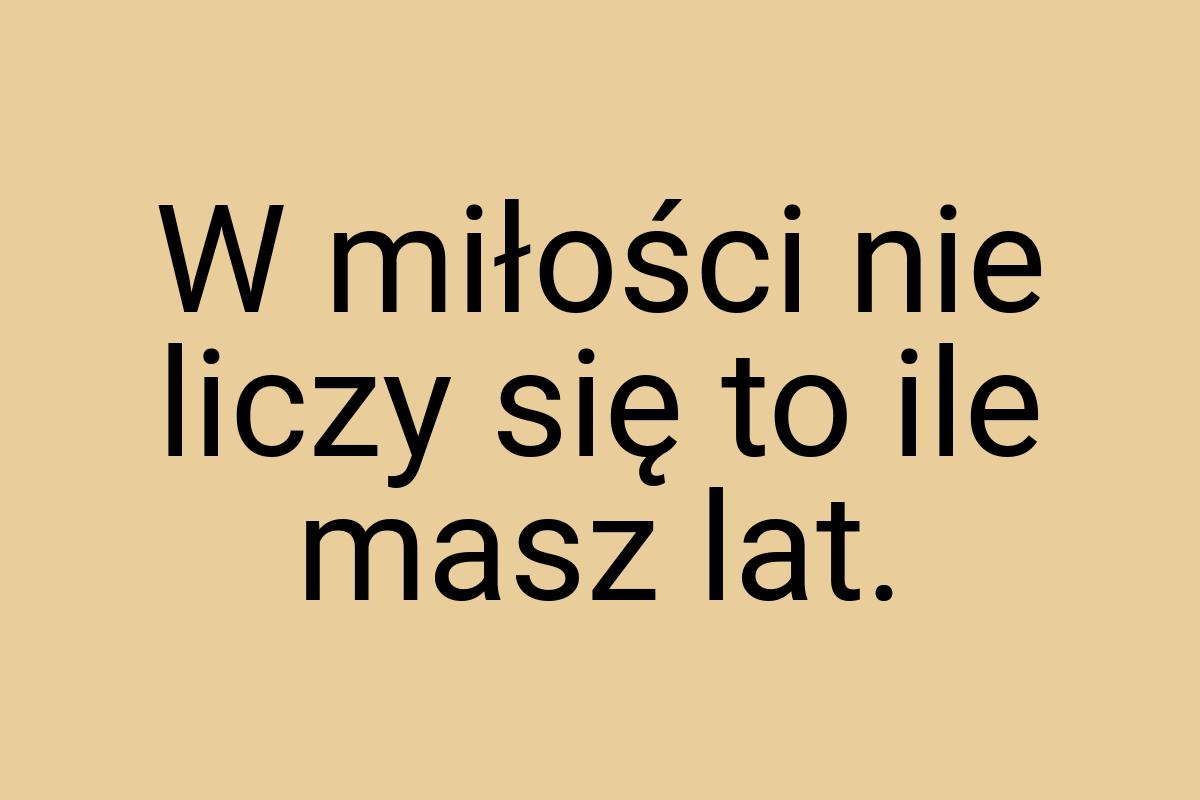 W miłości nie liczy się to ile masz lat.